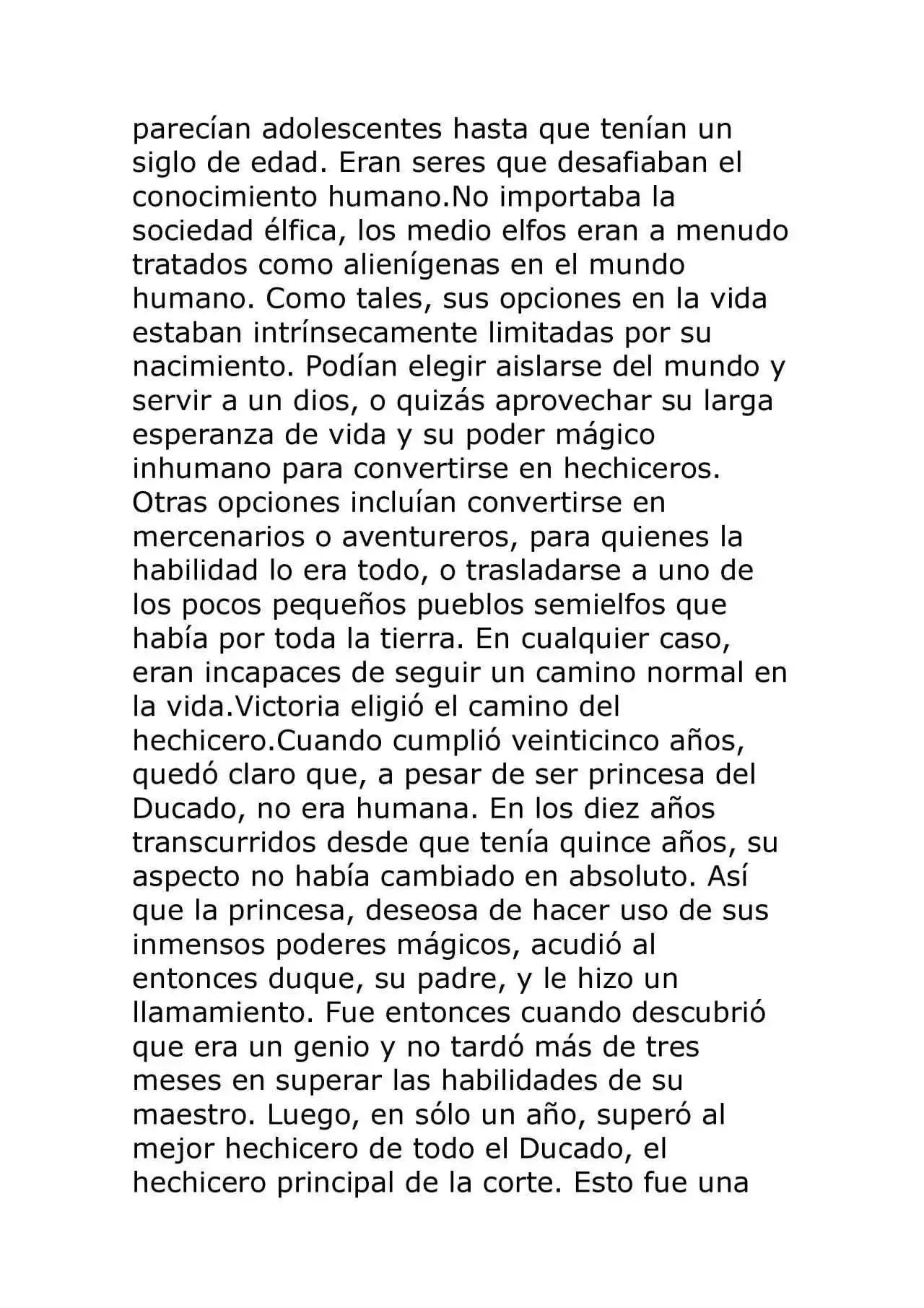 parecían adolescentes hasta que tenían un siglo de edad. Eran seres que desafiaban el conocimiento humano.No importaba la sociedad élfica, los medio elfos eran a menudo tratados como alienígenas en el mundo humano. Como tales, sus opciones en la vida estaban intrínsecamente limitadas por su nacimiento. Podían elegir aislarse del mundo y servir a un dios, o quizás aprovechar su larga esperanza de vida y su poder mágico inhumano para convertirse en hechiceros. Otras opciones incluían convertirse en mercenarios o aventureros, para quienes la habilidad lo era todo, o trasladarse a uno de los pocos pequeños pueblos semielfos que había por toda la tierra. En cualquier caso, eran incapaces de seguir un camino normal en la vida.Victoria eligió el camino del hechicero.Cuando cumplió veinticinco años, quedó claro que, a pesar de ser princesa del Ducado, no era humana. En los diez años transcurridos desde que tenía quince años, su aspecto no había cambiado en absoluto. Así que la princesa, deseosa de hacer uso de sus inmensos poderes mágicos, acudió al entonces duque, su padre, y le hizo un llamamiento. Fue entonces cuando descubrió que era un genio y no tardó más de tres meses en superar las habilidades de su maestro. Luego, en sólo un año, superó al mejor hechicero de todo el Ducado, el hechicero principal de la corte. Esto fue una